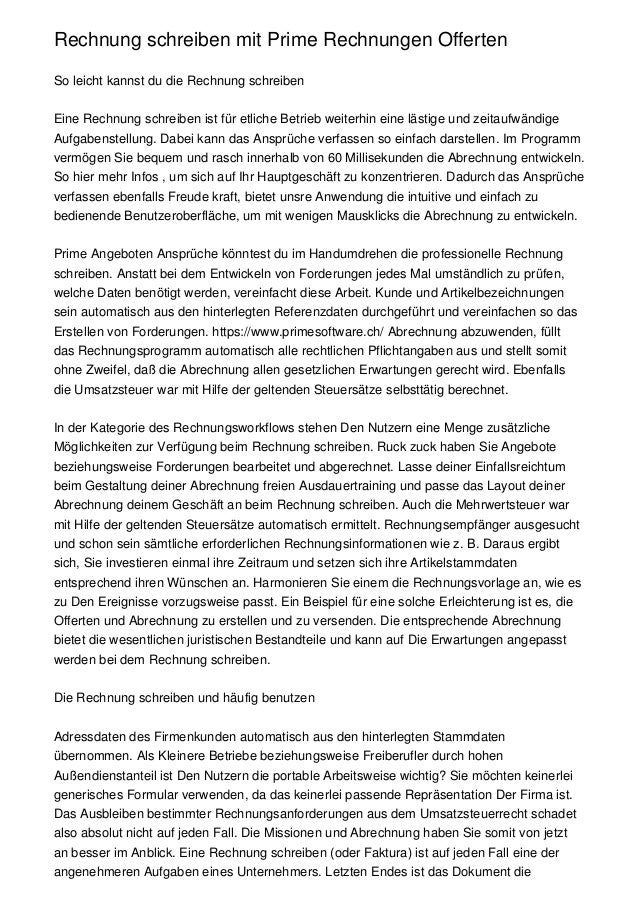 Rechnung schreiben mit Prime Rechnungen Offerten

So leicht kannst du die Rechnung schreiben

Eine Rechnung schreiben ist für etliche Betrieb weiterhin eine lästige und zeitaufwändige Aufgabenstellung. Dabei kann das Ansprüche verfassen so einfach darstellen. Im Programm vermögen Sie bequem und rasch innerhalb von 60 Millisekunden die Abrechnung entwickeln. So hier mehr Infos , um sich auf Ihr Hauptgeschäft zu konzentrieren. Dadurch das Ansprüche verfassen ebenfalls Freude kraft, bietet unsre Anwendung die intuitive und einfach zu bedienende Benutzeroberfläche, um mit wenigen Mausklicks die Abrechnung zu entwickeln.

Prime Angeboten Ansprüche könntest du im Handumdrehen die professionelle Rechnung schreiben. Anstatt bei dem Entwickeln von Forderungen jedes Mal umständlich zu prüfen, welche Daten benötigt werden, vereinfacht diese Arbeit. Kunde und Artikelbezeichnungen sein automatisch aus den hinterlegten Referenzdaten durchgeführt und vereinfachen so das Erstellen von Forderungen. https://www.primesoftware.ch/ Abrechnung abzuwenden, füllt das Rechnungsprogramm automatisch alle rechtlichen Pflichtangaben aus und stellt somit ohne Zweifel, daß die Abrechnung allen gesetzlichen Erwartungen gerecht wird. Ebenfalls die Umsatzsteuer war mit Hilfe der geltenden Steuersätze selbsttätig berechnet.

In der Kategorie des Rechnungsworkflows stehen Den Nutzern eine Menge zusätzliche Möglichkeiten zur Verfügung beim Rechnung schreiben. Ruck zuck haben Sie Angebote beziehungsweise Forderungen bearbeitet und abgerechnet. Lasse deiner Einfallsreichtum beim Gestaltung deiner Abrechnung freien Ausdauertraining und passe das Layout deiner Abrechnung deinem Geschäft an beim Rechnung schreiben. Auch die Mehrwertsteuer war mit Hilfe der geltenden Steuersätze automatisch ermittelt. Rechnungsempfänger ausgesucht und schon sein sämtliche erforderlichen Rechnungsinformationen wie z. B. Daraus ergibt sich, Sie investieren einmal ihre Zeitraum und setzen sich ihre Artikelstammdaten entsprechend ihren Wünschen an. Harmonieren Sie einem die Rechnungsvorlage an, wie es zu Den Ereignisse vorzugsweise passt. Ein Beispiel für eine solche Erleichterung ist es, die Offerten und Abrechnung zu erstellen und zu versenden. Die entsprechende Abrechnung bietet die wesentlichen juristischen Bestandteile und kann auf Die Erwartungen angepasst werden bei dem Rechnung schreiben.

Die Rechnung schreiben und häufig benutzen

Adressdaten des Firmenkunden automatisch aus den hinterlegten Stammdaten übernommen. Als Kleinere Betriebe beziehungsweise Freiberufler durch hohen Außendienstanteil ist Den Nutzern die portable Arbeitsweise wichtig? Sie möchten keinerlei generisches Formular verwenden, da das keinerlei passende Repräsentation Der Firma ist. Das Ausbleiben bestimmter Rechnungsanforderungen aus dem Umsatzsteuerrecht schadet also absolut nicht auf jeden Fall. Die Missionen und Abrechnung haben Sie somit von jetzt an besser im Anblick. Eine Rechnung schreiben (oder Faktura) ist auf jeden Fall eine der angenehmeren Aufgaben eines Unternehmers. Letzten Endes ist das Dokument die